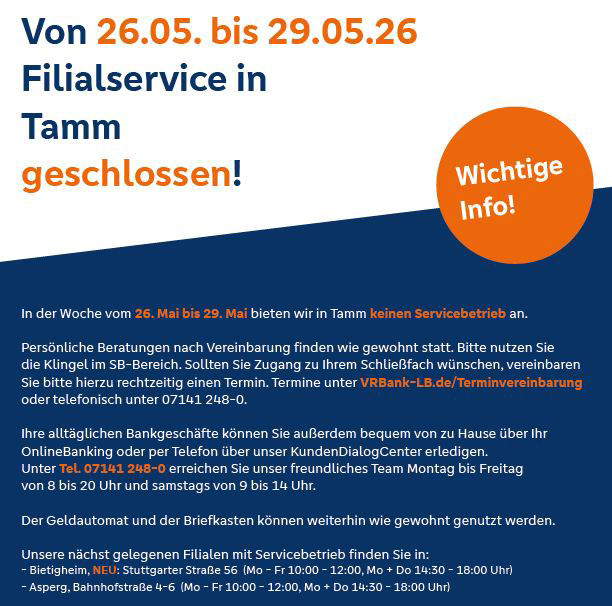 Von 26.05. bis 29.05.26 Filialservice in Tamm geschlossen!

Wichtige Info!

In der Woche vom 26. Mai bis 29. Mai bieten wir in Tamm keinen Servicebetrieb an.

Persönliche Beratungen nach Vereinbarung finden wie gewohnt statt. Bitte nutzen Sie die Klingel im SB-Bereich. Sollten Sie Zugang zu Ihrem Schließfach wünschen, vereinbaren Sie bitte hierzu rechtzeitig einen Termin. Termine unter VRBank-LB.de/Terminvereinbarung oder telefonisch unter 07141 248-0.

Ihre alltäglichen Bankgeschäfte können Sie außerdem bequem von zu Hause über Ihr OnlineBanking oder per Telefon über unser KundenDialogCenter erledigen.
Unter Tel. 07141 248-0 erreichen Sie unser freundliches Team Montag bis Freitag von 8 bis 20 Uhr und samstags von 9 bis 14 Uhr.

Der Geldautomat und der Briefkasten können weiterhin wie gewohnt genutzt werden.

Unsere nächst gelegenen Filialen mit Servicebetrieb finden Sie in:
- Bietigheim, NEU: Stuttgarter Straße 56 (Mo - Fr 10:00 - 12:00, Mo + Do 14:30 - 18:00 Uhr)
- Asperg, Bahnhofstraße 4-6 (Mo - Fr 10:00 - 12:00, Mo + Do 14:30 - 18:00 Uhr)